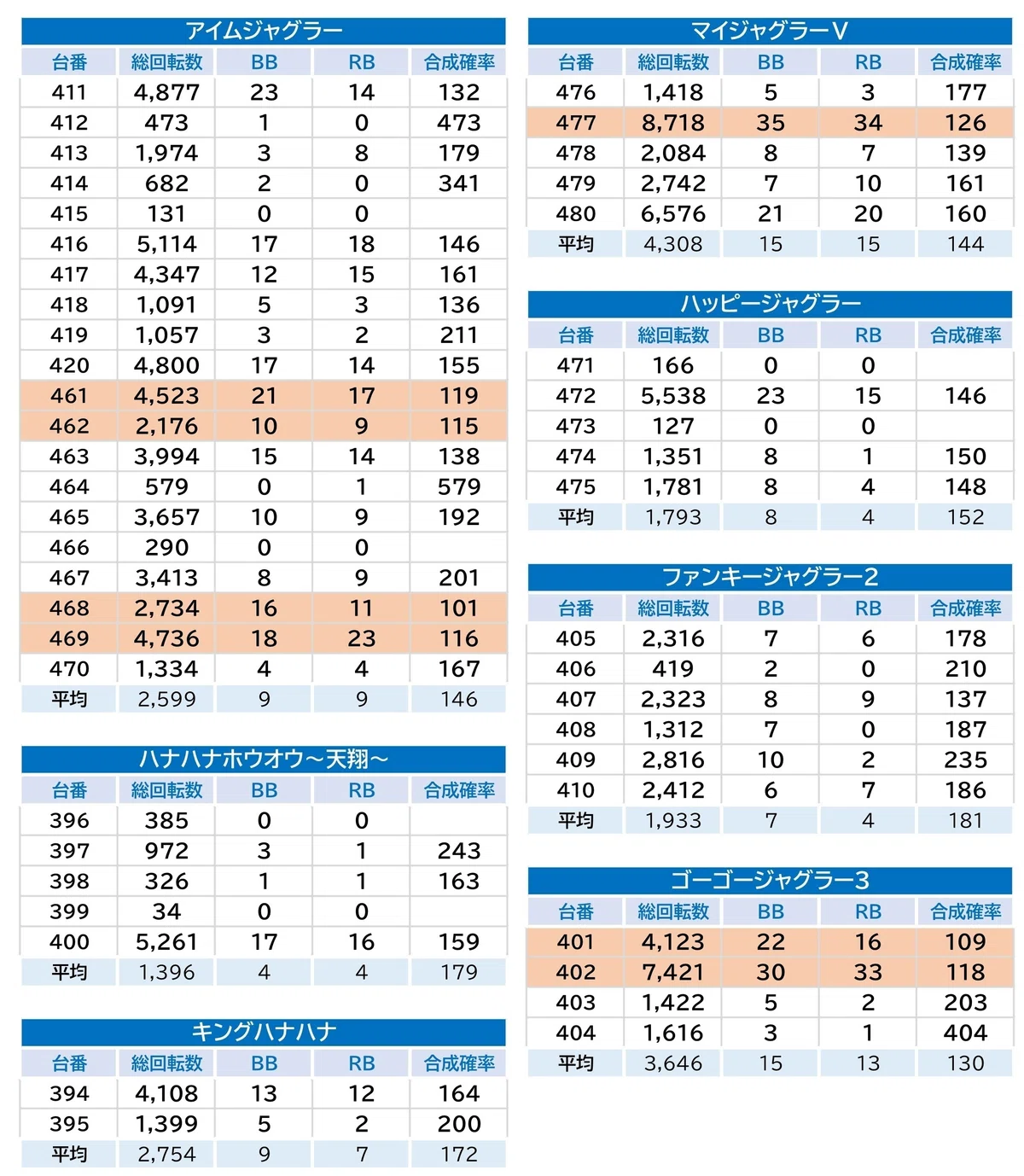 アイムジャグラー

| 台番 | 総回転数 | BB | RB | 合成確率 |
|---|---|---|---|---|
| 411 | 4,877 | 23 | 14 | 132 |
| 412 | 473 | 1 | 0 | 473 |
| 413 | 1,974 | 3 | 8 | 179 |
| 414 | 682 | 2 | 0 | 341 |
| 415 | 131 | 0 | 0 | |
| 416 | 5,114 | 17 | 18 | 146 |
| 417 | 4,347 | 12 | 15 | 161 |
| 418 | 1,091 | 5 | 3 | 136 |
| 419 | 1,057 | 3 | 2 | 211 |
| 420 | 4,800 | 17 | 14 | 155 |
| 461 | 4,523 | 21 | 17 | 119 |
| 462 | 2,176 | 10 | 9 | 115 |
| 463 | 3,994 | 15 | 14 | 138 |
| 464 | 579 | 0 | 1 | 579 |
| 465 | 3,657 | 10 | 9 | 192 |
| 466 | 290 | 0 | 0 | |
| 467 | 3,413 | 8 | 9 | 201 |
| 468 | 2,734 | 16 | 11 | 101 |
| 469 | 4,736 | 18 | 23 | 116 |
| 470 | 1,334 | 4 | 4 | 167 |
| 平均 | 2,599 | 9 | 9 | 146 |

ハナハナホウオウ～天翔～

| 台番 | 総回転数 | BB | RB | 合成確率 |
|---|---|---|---|---|
| 396 | 385 | 0 | 0 | |
| 397 | 972 | 3 | 1 | 243 |
| 398 | 326 | 1 | 1 | 163 |
| 399 | 34 | 0 | 0 | |
| 400 | 5,261 | 17 | 16 | 159 |
| 平均 | 1,396 | 4 | 4 | 179 |

キングハナハナ

| 台番 | 総回転数 | BB | RB | 合成確率 |
|---|---|---|---|---|
| 394 | 4,108 | 13 | 12 | 164 |
| 395 | 1,399 | 5 | 2 | 200 |
| 平均 | 2,754 | 9 | 7 | 172 |

マイジャグラーV

| 台番 | 総回転数 | BB | RB | 合成確率 |
|---|---|---|---|---|
| 476 | 1,418 | 5 | 3 | 177 |
| 477 | 8,718 | 35 | 34 | 126 |
| 478 | 2,084 | 8 | 7 | 139 |
| 479 | 2,742 | 7 | 10 | 161 |
| 480 | 6,576 | 21 | 20 | 160 |
| 平均 | 4,308 | 15 | 15 | 144 |

ハッピージャグラー

| 台番 | 総回転数 | BB | RB | 合成確率 |
|---|---|---|---|---|
| 471 | 166 | 0 | 0 | |
| 472 | 5,538 | 23 | 15 | 146 |
| 473 | 127 | 0 | 0 | |
| 474 | 1,351 | 8 | 1 | 150 |
| 475 | 1,781 | 8 | 4 | 148 |
| 平均 | 1,793 | 8 | 4 | 152 |

ファンキージャグラー2

| 台番 | 総回転数 | BB | RB | 合成確率 |
|---|---|---|---|---|
| 405 | 2,316 | 7 | 6 | 178 |
| 406 | 419 | 2 | 0 | 210 |
| 407 | 2,323 | 8 | 9 | 137 |
| 408 | 1,312 | 7 | 0 | 187 |
| 409 | 2,816 | 10 | 2 | 235 |
| 410 | 2,412 | 6 | 7 | 186 |
| 平均 | 1,933 | 7 | 4 | 181 |

ゴーゴージャグラー3

| 台番 | 総回転数 | BB | RB | 合成確率 |
|---|---|---|---|---|
| 401 | 4,123 | 22 | 16 | 109 |
| 402 | 7,421 | 30 | 33 | 118 |
| 403 | 1,422 | 5 | 2 | 203 |
| 404 | 1,616 | 3 | 1 | 404 |
| 平均 | 3,646 | 15 | 13 | 130 |